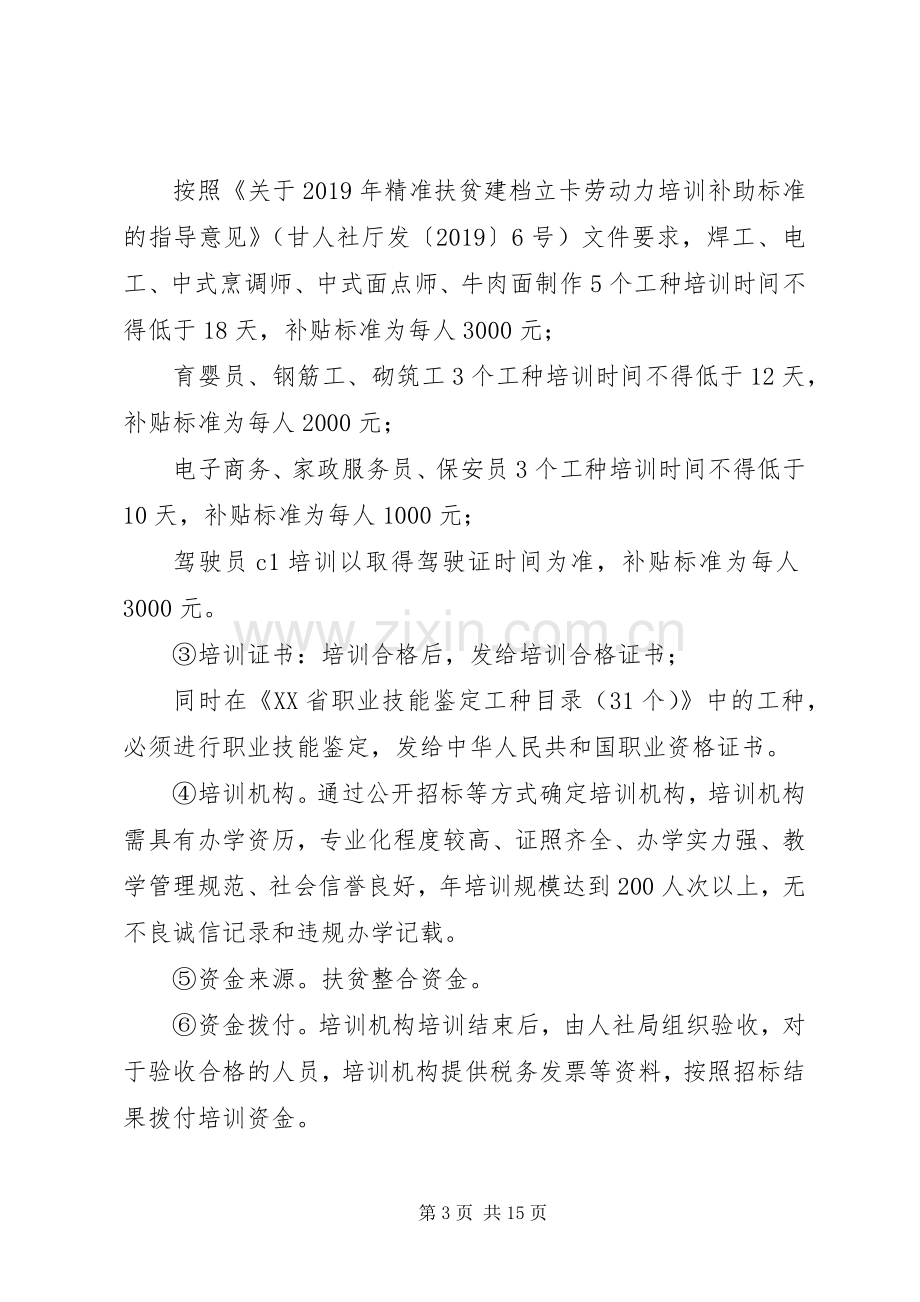 按照《关于2019年精准扶贫建档立卡劳动力培训补助标准的指导意见》（甘人社厅发〔2019〕6号）文件要求，焊工、电工、中式烹调师、中式面点师、牛肉面制作5个工种培训时间不得低于18天，补贴标准为每人3000元；

育婴员、钢筋工、砌筑工3个工种培训时间不得低于12天，补贴标准为每人2000元；

电子商务、家政服务员、保安员3个工种培训时间不得低于10天，补贴标准为每人1000元；

驾驶员c1培训以取得驾驶证时间为准，补贴标准为每人3000元。

③培训证书：培训合格后，发给培训合格证书；

同时在《XX省职业技能鉴定工种目录（31个）》中的工种，必须进行职业技能鉴定，发给中华人民共和国职业资格证书。

④培训机构。通过公开招标等方式确定培训机构，培训机构需具有办学资历，专业化程度较高、证照齐全、办学实力强、教学管理规范、社会信誉良好，年培训规模达到200人次以上，无不良诚信记录和违规办学记载。

⑤资金来源。扶贫整合资金。

⑥资金拨付。培训机构培训结束后，由人社局组织验收，对于验收合格的人员，培训机构提供税务发票等资料，按照招标结果拨付培训资金。

第3页 共15页

www.zixin.com.cn